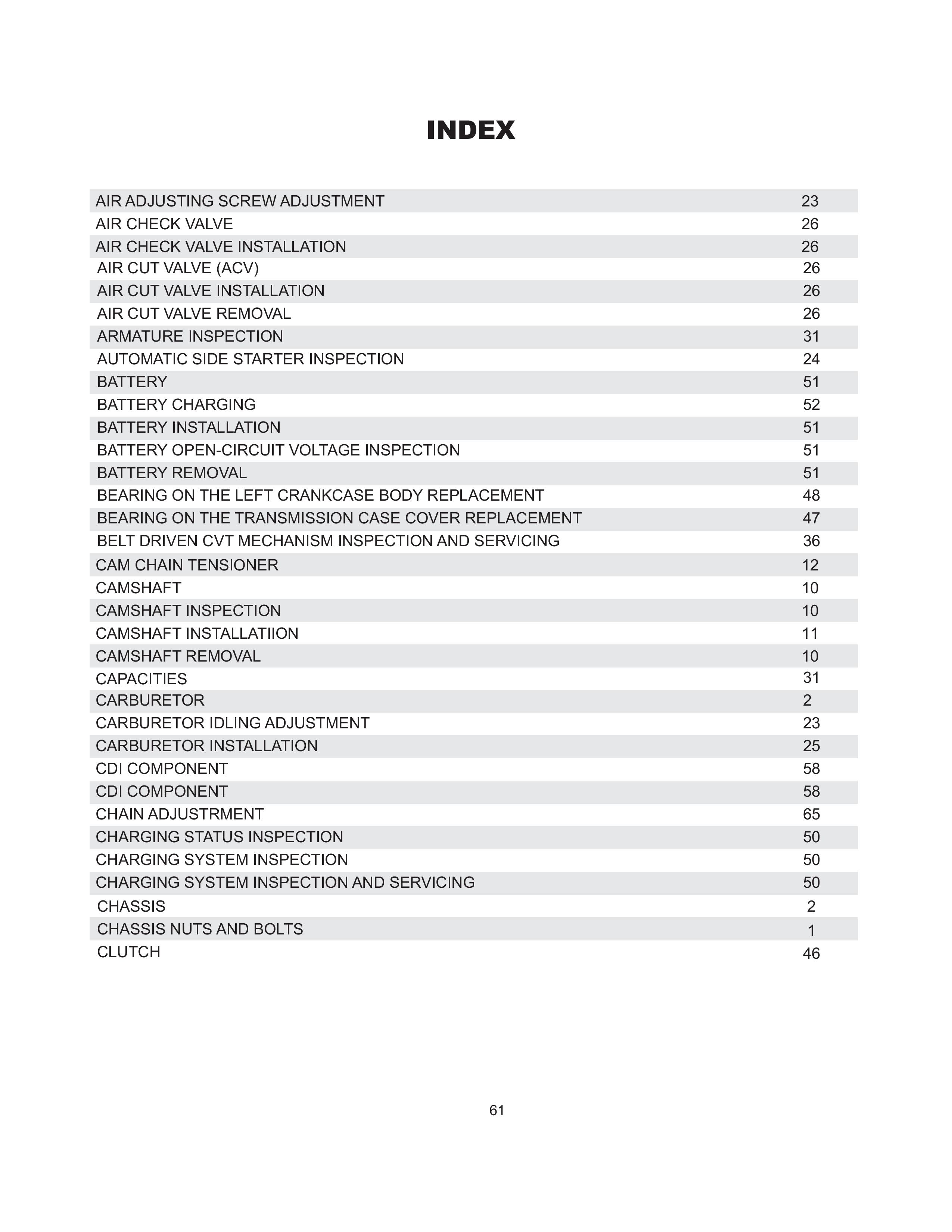 INDEX

| | |
|---|---|
| AIR ADJUSTING SCREW ADJUSTMENT | 23 |
| AIR CHECK VALVE | 26 |
| AIR CHECK VALVE INSTALLATION | 26 |
| AIR CUT VALVE (ACV) | 26 |
| AIR CUT VALVE INSTALLATION | 26 |
| AIR CUT VALVE REMOVAL | 26 |
| ARMATURE INSPECTION | 31 |
| AUTOMATIC SIDE STARTER INSPECTION | 24 |
| BATTERY | 51 |
| BATTERY CHARGING | 52 |
| BATTERY INSTALLATION | 51 |
| BATTERY OPEN-CIRCUIT VOLTAGE INSPECTION | 51 |
| BATTERY REMOVAL | 51 |
| BEARING ON THE LEFT CRANKCASE BODY REPLACEMENT | 48 |
| BEARING ON THE TRANSMISSION CASE COVER REPLACEMENT | 47 |
| BELT DRIVEN CVT MECHANISM INSPECTION AND SERVICING | 36 |
| CAM CHAIN TENSIONER | 12 |
| CAMSHAFT | 10 |
| CAMSHAFT INSPECTION | 10 |
| CAMSHAFT INSTALLATIION | 11 |
| CAMSHAFT REMOVAL | 10 |
| CAPACITIES | 31 |
| CARBURETOR | 2 |
| CARBURETOR IDLING ADJUSTMENT | 23 |
| CARBURETOR INSTALLATION | 25 |
| CDI COMPONENT | 58 |
| CDI COMPONENT | 58 |
| CHAIN ADJUSTRMENT | 65 |
| CHARGING STATUS INSPECTION | 50 |
| CHARGING SYSTEM INSPECTION | 50 |
| CHARGING SYSTEM INSPECTION AND SERVICING | 50 |
| CHASSIS | 2 |
| CHASSIS NUTS AND BOLTS | 1 |
| CLUTCH | 46 |

61